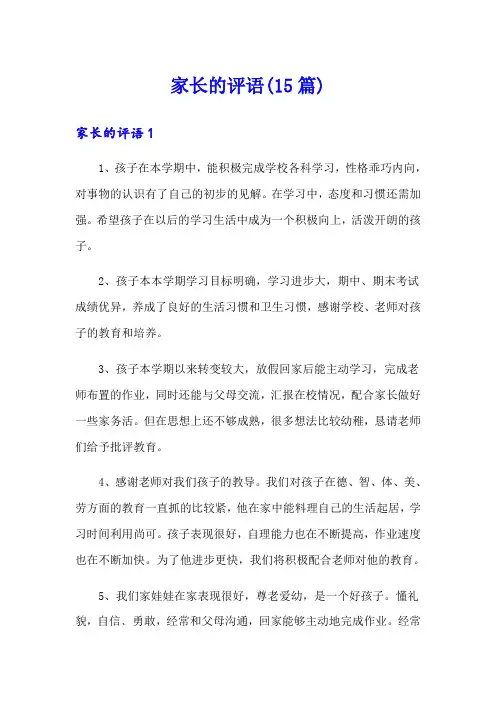 家长的评语(15篇)

家长的评语1

1、孩子在本学期中，能积极完成学校各科学习，性格乖巧内向，对事物的认识有了自己的初步的见解。在学习中，态度和习惯还需加强。希望孩子在以后的学习生活中成为一个积极向上，活泼开朗的孩子。

2、孩子本本学期学习目标明确，学习进步大，期中、期末考试成绩优异，养成了良好的生活习惯和卫生习惯，感谢学校、老师对孩子的教育和培养。

3、孩子本学期以来转变较大，放假回家后能主动学习，完成老师布置的作业，同时还能与父母交流，汇报在校情况，配合家长做好一些家务活。但在思想上还不够成熟，很多想法比较幼稚，恳请老师们给予批评教育。

4、感谢老师对我们孩子的教导。我们对孩子在德、智、体、美、劳方面的教育一直抓的比较紧，他在家中能料理自己的生活起居，学习时间利用尚可。孩子表现很好，自理能力也在不断提高，作业速度也在不断加快。为了他进步更快，我们将积极配合老师对他的教育。

5、我们家娃娃在家表现很好，尊老爱幼，是一个好孩子。懂礼貌，自信、勇敢，经常和父母沟通，回家能够主动地完成作业。经常